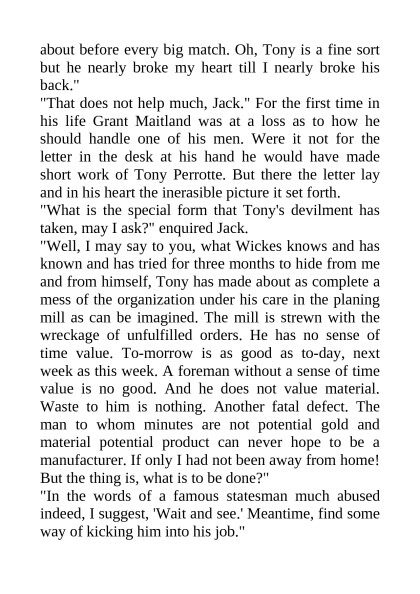 about before every big match. Oh, Tony is a fine sort but he nearly broke my heart till I nearly broke his back."
"That does not help much, Jack." For the first time in his life Grant Maitland was at a loss as to how he should handle one of his men. Were it not for the letter in the desk at his hand he would have made short work of Tony Perrotte. But there the letter lay and in his heart the inerasible picture it set forth.
"What is the special form that Tony's devilment has taken, may I ask?" enquired Jack.
"Well, I may say to you, what Wickes knows and has known and has tried for three months to hide from me and from himself, Tony has made about as complete a mess of the organization under his care in the planing mill as can be imagined. The mill is strewn with the wreckage of unfulfilled orders. He has no sense of time value. To-morrow is as good as to-day, next week as this week. A foreman without a sense of time value is no good. And he does not value material. Waste to him is nothing. Another fatal defect. The man to whom minutes are not potential gold and material potential product can never hope to be a manufacturer. If only I had not been away from home! But the thing is, what is to be done?"
"In the words of a famous statesman much abused indeed, I suggest, 'Wait and see.' Meantime, find some way of kicking him into his job."